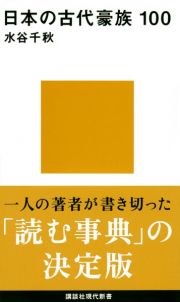 日本の古代豪族 100
水谷千秋

一人の著者が書き切った
「読む事典」の
決定版

講談社現代新書